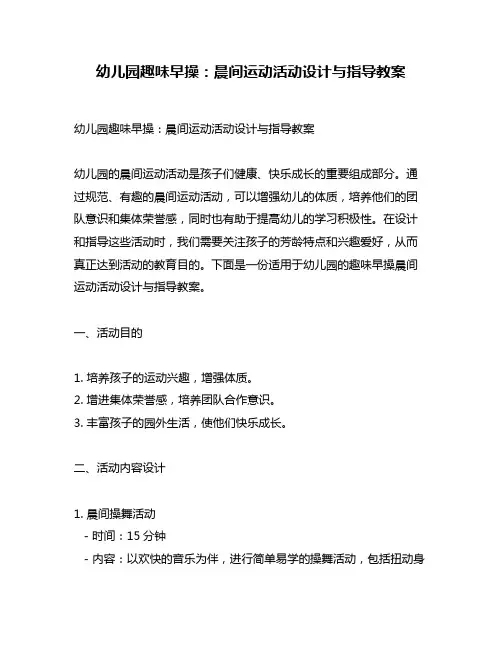 幼儿园趣味早操：晨间运动活动设计与指导教案

幼儿园趣味早操：晨间运动活动设计与指导教案

幼儿园的晨间运动活动是孩子们健康、快乐成长的重要组成部分。通过规范、有趣的晨间运动活动，可以增强幼儿的体质，培养他们的团队意识和集体荣誉感，同时也有助于提高幼儿的学习积极性。在设计和指导这些活动时，我们需要关注孩子的芳龄特点和兴趣爱好，从而真正达到活动的教育目的。下面是一份适用于幼儿园的趣味早操晨间运动活动设计与指导教案。

一、活动目的

1. 培养孩子的运动兴趣，增强体质。
2. 增进集体荣誉感，培养团队合作意识。
3. 丰富孩子的园外生活，使他们快乐成长。

二、活动内容设计

1. 晨间操舞活动
- 时间：15 分钟
- 内容：以欢快的音乐为伴，进行简单易学的操舞活动，包括扭动身